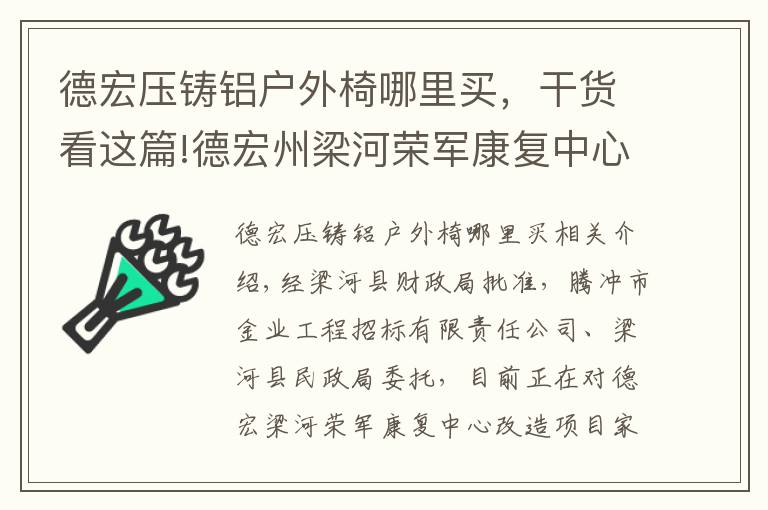 德宏压铸铝户外椅哪里买，干货看这篇!德宏州梁河荣军康复中心

德宏压铸铝户外椅哪里买相关介绍，经梁河县财政局批准，腾冲市金业工程招标有限责任公司、梁河县民政局委托，目前正在对德宏梁河荣军康复中心改造项目家